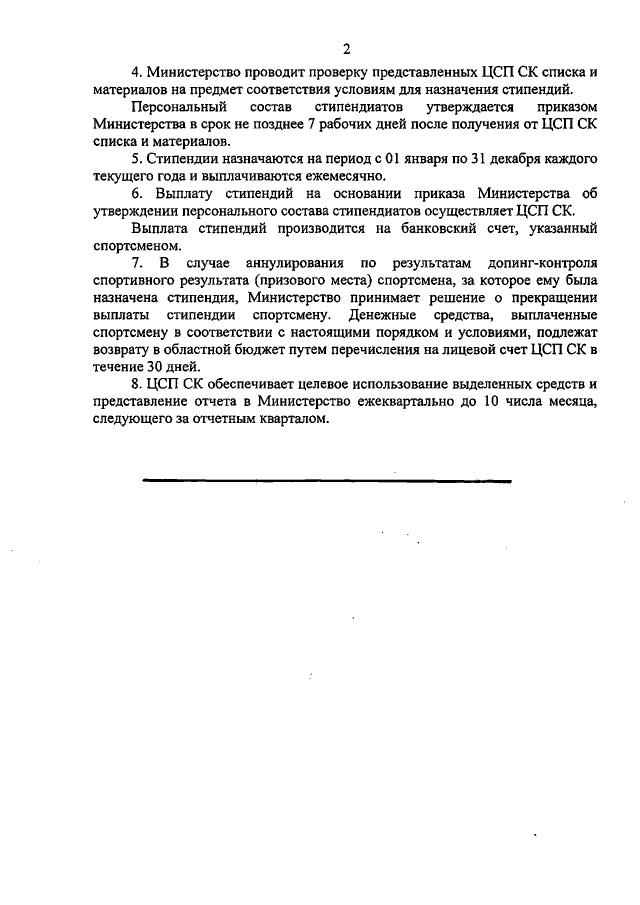 2

4. Министерство проводит проверку представленных ЦСП СК списка и материалов на предмет соответствия условиям для назначения стипендий.

Персональный состав стипендиатов утверждается приказом Министерства в срок не позднее 7 рабочих дней после получения от ЦСП СК списка и материалов.

5. Стипендии назначаются на период с 01 января по 31 декабря каждого текущего года и выплачиваются ежемесячно.

6. Выплату стипендий на основании приказа Министерства об утверждении персонального состава стипендиатов осуществляет ЦСП СК.

Выплата стипендий производится на банковский счет, указанный спортсменом.

7. В случае аннулирования по результатам допинг-контроля спортивного результата (призового места) спортсмена, за которое ему была назначена стипендия, Министерство принимает решение о прекращении выплаты стипендии спортсмену. Денежные средства, выплаченные спортсмену в соответствии с настоящими порядком и условиями, подлежат возврату в областной бюджет путем перечисления на лицевой счет ЦСП СК в течение 30 дней.

8. ЦСП СК обеспечивает целевое использование выделенных средств и представление отчета в Министерство ежеквартально до 10 числа месяца, следующего за отчетным кварталом.